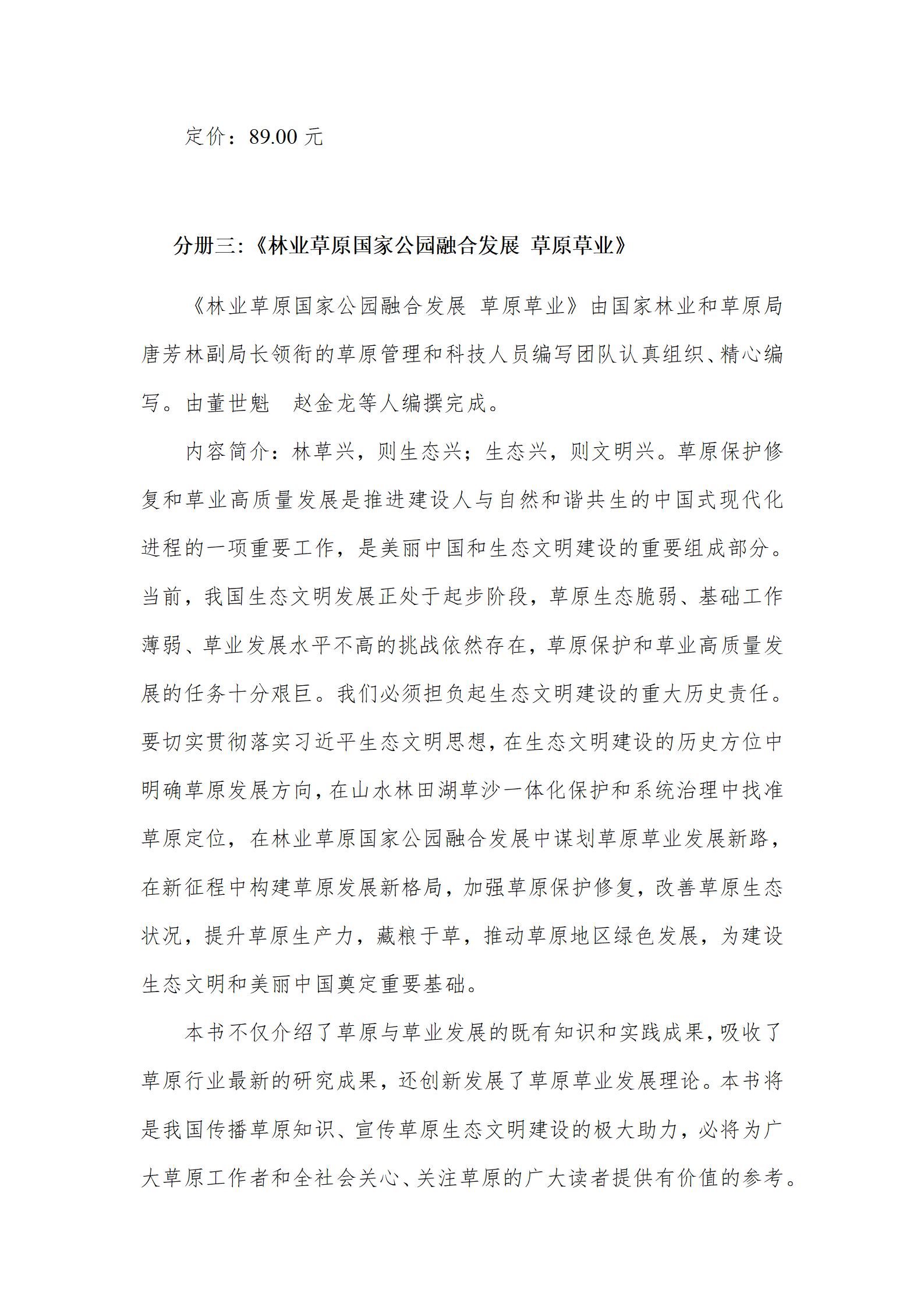 定价：89.00 元

分册三:《林业草原国家公园融合发展 草原草业》

《林业草原国家公园融合发展 草原草业》由国家林业和草原局唐芳林副局长领衔的草原管理和科技人员编写团队认真组织、精心编写。由董世魁 赵金龙等人编撰完成。

内容简介：林草兴，则生态兴；生态兴，则文明兴。草原保护修复和草业高质量发展是推进建设人与自然和谐共生的中国式现代化进程的一项重要工作，是美丽中国和生态文明建设的重要组成部分。当前，我国生态文明发展正处于起步阶段，草原生态脆弱、基础工作薄弱、草业发展水平不高的挑战依然存在，草原保护和草业高质量发展的任务十分艰巨。我们必须担负起生态文明建设的重大历史责任。要切实贯彻落实习近平生态文明思想，在生态文明建设的历史方位中明确草原发展方向，在山水林田湖草沙一体化保护和系统治理中找准草原定位，在林业草原国家公园融合发展中谋划草原草业发展新路，在新征程中构建草原发展新格局，加强草原保护修复，改善草原生态状况，提升草原生产力，藏粮于草，推动草原地区绿色发展，为建设生态文明和美丽中国奠定重要基础。

本书不仅介绍了草原与草业发展的既有知识和实践成果，吸收了草原行业最新的研究成果，还创新发展了草原草业发展理论。本书将是我国传播草原知识、宣传草原生态文明建设的极大助力，必将为广大草原工作者和全社会关心、关注草原的广大读者提供有价值的参考。